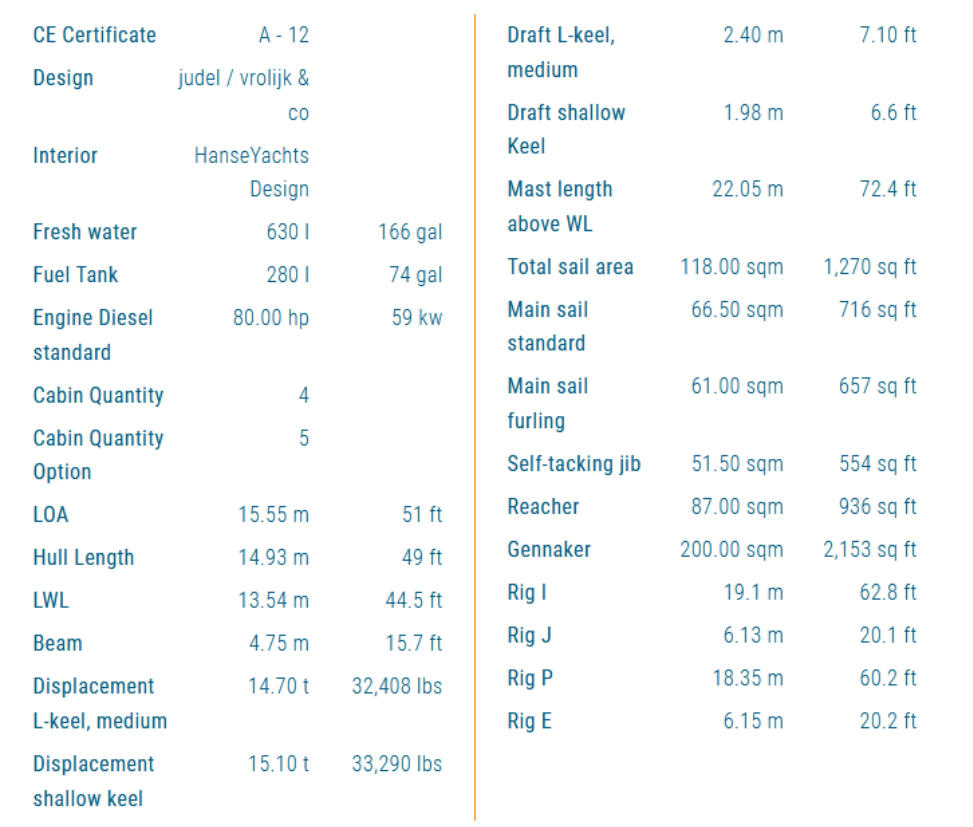 | | | |
|---|---|---|
| CE Certificate | A - 12 | |
| Design | judel / vrolijk & co | |
| Interior | HanseYachts Design | |
| Fresh water | 630 l | 166 gal |
| Fuel Tank | 280 l | 74 gal |
| Engine Diesel standard | 80.00 hp | 59 kw |
| Cabin Quantity | 4 | |
| Cabin Quantity Option | 5 | |
| LOA | 15.55 m | 51 ft |
| Hull Length | 14.93 m | 49 ft |
| LWL | 13.54 m | 44.5 ft |
| Beam | 4.75 m | 15.7 ft |
| Displacement L-keel, medium | 14.70 t | 32,408 lbs |
| Displacement shallow keel | 15.10 t | 33,290 lbs |

| | | |
|---|---|---|
| Draft L-keel, medium | 2.40 m | 7.10 ft |
| Draft shallow Keel | 1.98 m | 6.6 ft |
| Mast length above WL | 22.05 m | 72.4 ft |
| Total sail area | 118.00 sqm | 1,270 sq ft |
| Main sail standard | 66.50 sqm | 716 sq ft |
| Main sail furling | 61.00 sqm | 657 sq ft |
| Self-tacking jib | 51.50 sqm | 554 sq ft |
| Reacher | 87.00 sqm | 936 sq ft |
| Gennaker | 200.00 sqm | 2,153 sq ft |
| Rig I | 19.1 m | 62.8 ft |
| Rig J | 6.13 m | 20.1 ft |
| Rig P | 18.35 m | 60.2 ft |
| Rig E | 6.15 m | 20.2 ft |